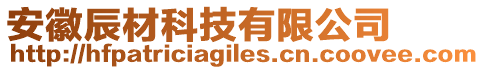 安徽辰材科技有限公司
http://hfpatriciagiles.cn.coovee.com